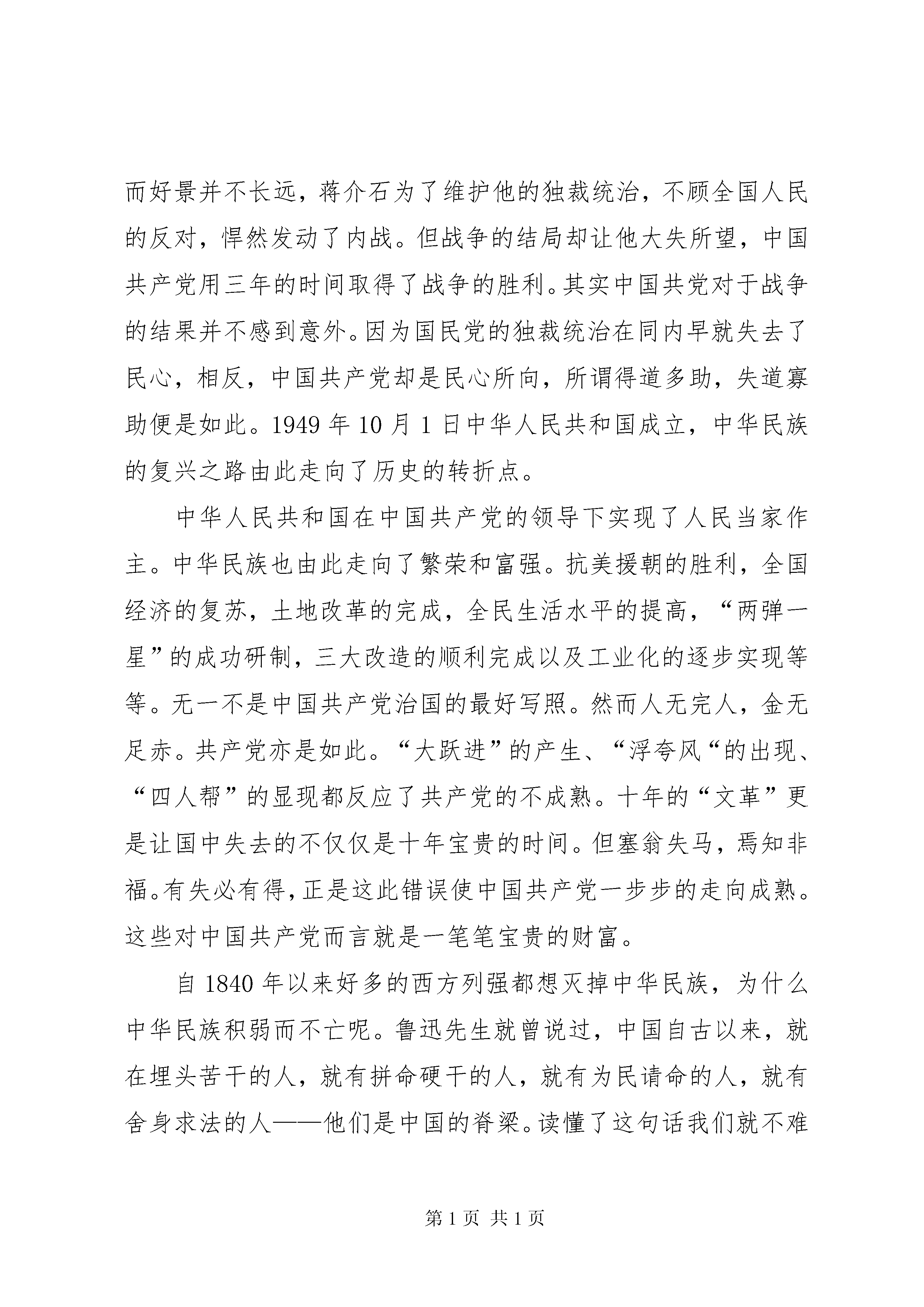 而好景并不长远，蒋介石为了维护他的独裁统治，不顾全国人民的反对，悍然发动了内战。但战争的结局却让他大失所望，中国共产党用三年的时间取得了战争的胜利。其实中国共党对于战争的结果并不感到意外。因为国民党的独裁统治在同内早就失去了民心，相反，中国共产党却是民心所向，所谓得道多助，失道寡助便是如此。1949 年 10 月 1 日中华人民共和国成立，中华民族的复兴之路由此走向了历史的转折点。

中华人民共和国在中国共产党的领导下实现了人民当家作主。中华民族也由此走向了繁荣和富强。抗美援朝的胜利，全国经济的复苏，土地改革的完成，全民生活水平的提高，“两弹一星”的成功研制，三大改造的顺利完成以及工业化的逐步实现等等。无一不是中国共产党治国的最好写照。然而人无完人，金无足赤。共产党亦是如此。“大跃进”的产生、“浮夸风“的出现、“四人帮”的显现都反应了共产党的不成熟。十年的“文革”更是让国中失去的不仅仅是十年宝贵的时间。但塞翁失马，焉知非福。有失必有得，正是这此错误使中国共产党一步步的走向成熟。这些对中国共产党而言就是一笔笔宝贵的财富。

自 1840 年以来好多的西方列强都想灭掉中华民族，为什么中华民族积弱而不亡呢。鲁迅先生就曾说过，中国自古以来，就在埋头苦干的人，就有拼命硬干的人，就有为民请命的人，就有舍身求法的人——他们是中国的脊梁。读懂了这句话我们就不难

第 1 页 共 1 页